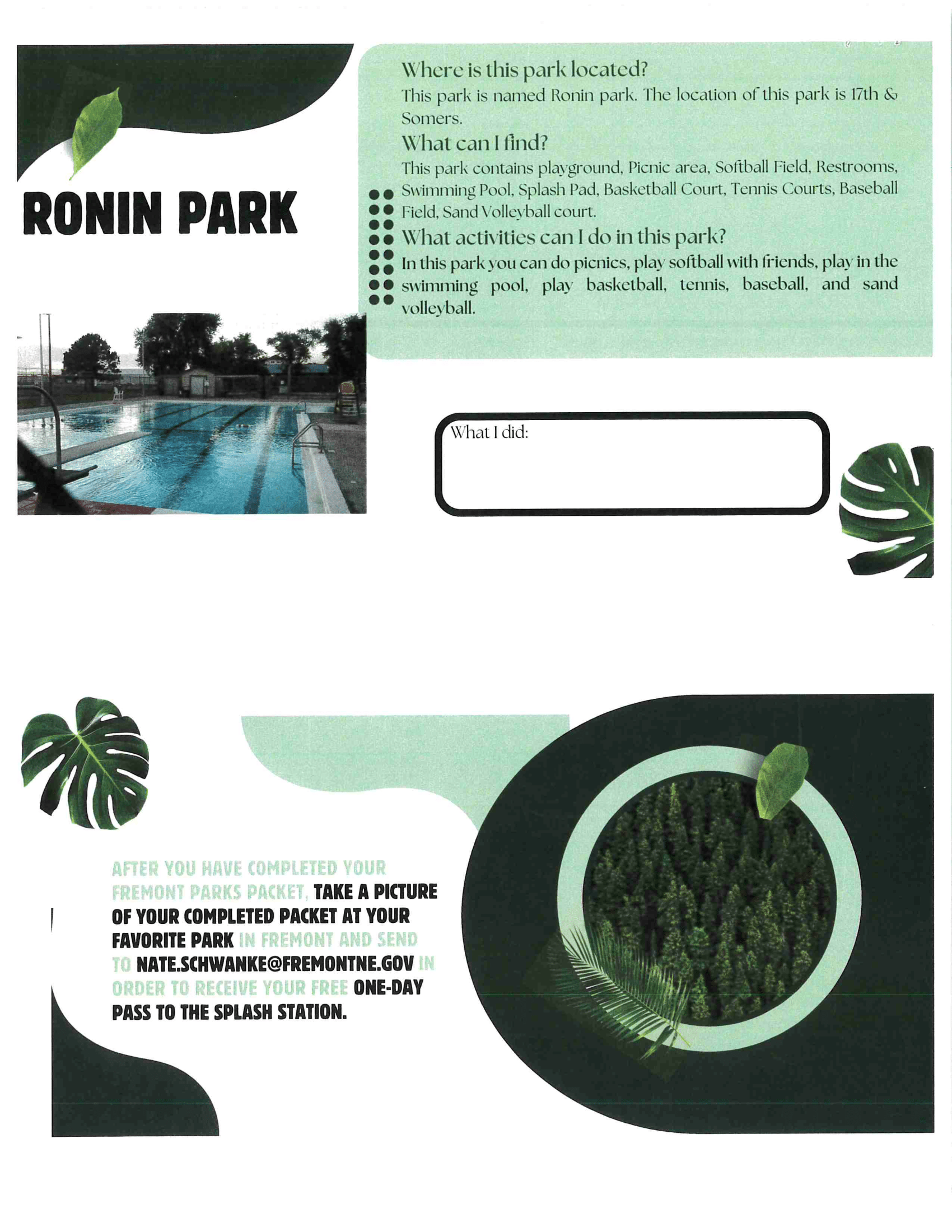 RONIN PARK

Where is this park located?

This park is named Ronin park. The location of this park is 17th & Somers.

What can I find?

This park contains playground, Picnic area, Softball Field, Restrooms, Swimming Pool, Splash Pad, Basketball Court, Tennis Courts, Baseball Field, Sand Volleyball court.

What activities can I do in this park?

In this park you can do picnics, play softball with friends, play in the swimming pool, play basketball, tennis, baseball, and sand volleyball.

What I did:

AFTER YOU HAVE COMPLETED YOUR FREMONT PARKS PACKET, TAKE A PICTURE OF YOUR COMPLETED PACKET AT YOUR FAVORITE PARK IN FREMONT AND SEND TO NATE.SCHWANKE@FREMONTNE.GOV IN ORDER TO RECEIVE YOUR FREE ONE-DAY PASS TO THE SPLASH STATION.